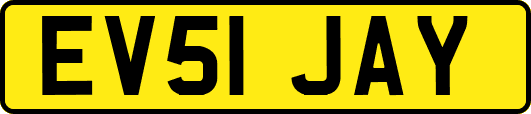 EV51 JAY